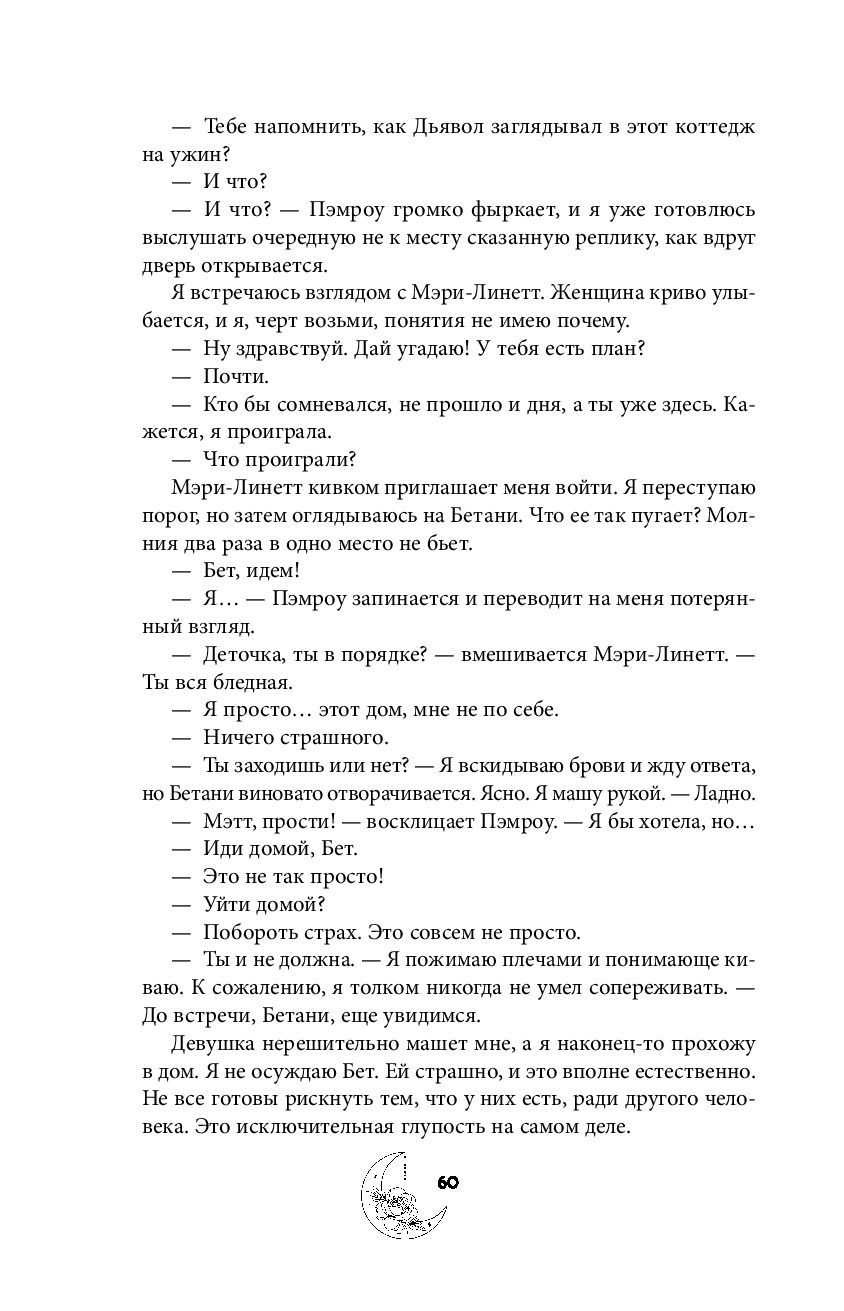 — Тебе напомнить, как Дьявол заглядывал в этот коттедж на ужин?

— И что?

— И что? — Пэмроу громко фыркает, и я уже готовлюсь выслушать очередную не к месту сказанную реплику, как вдруг дверь открывается.

Я встречаюсь взглядом с Мэри-Линетт. Женщина криво улыбается, и я, черт возьми, понятия не имею почему.

— Ну здравствуй. Дай угадаю! У тебя есть план?

— Почти.

— Кто бы сомневался, не прошло и дня, а ты уже здесь. Кажется, я проиграла.

— Что проиграли?

Мэри-Линетт кивком приглашает меня войти. Я переступаю порог, но затем оглядываюсь на Бетани. Что ее так пугает? Молния два раза в одно место не бьет.

— Бет, идем!

— Я… — Пэмроу запинается и переводит на меня потерянный взгляд.

— Деточка, ты в порядке? — вмешивается Мэри-Линетт. — Ты вся бледная.

— Я просто… этот дом, мне не по себе.

— Ничего страшного.

— Ты заходишь или нет? — Я вскидываю брови и жду ответа, но Бетани виновато отворачивается. Ясно. Я машу рукой. — Ладно.

— Мэтт, прости! — восклицает Пэмроу. — Я бы хотела, но…

— Иди домой, Бет.

— Это не так просто!

— Уйти домой?

— Побороть страх. Это совсем не просто.

— Ты и не должна. — Я пожимаю плечами и понимающе киваю. К сожалению, я толком никогда не умел сопереживать. — До встречи, Бетани, еще увидимся.

Девушка нерешительно машет мне, а я наконец-то прохожу в дом. Я не осуждаю Бет. Ей страшно, и это вполне естественно. Не все готовы рискнуть тем, что у них есть, ради другого человека. Это исключительная глупость на самом деле.

60